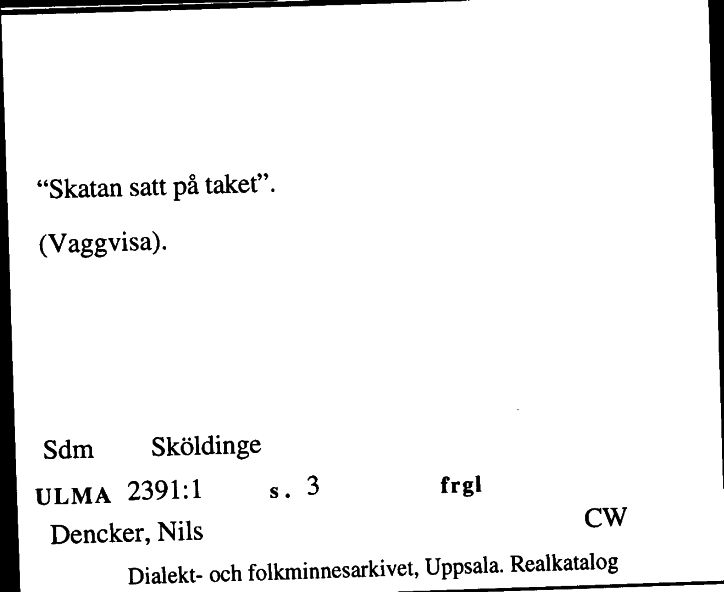 “Skatan satt på taket”.

(Vaggvisa).

Sdm Sköldinge

ULMA 2391:1 s. 3 frgl

Dencker, Nils CW

Dialekt- och folkminnesarkivet, Uppsala. Realkatalog